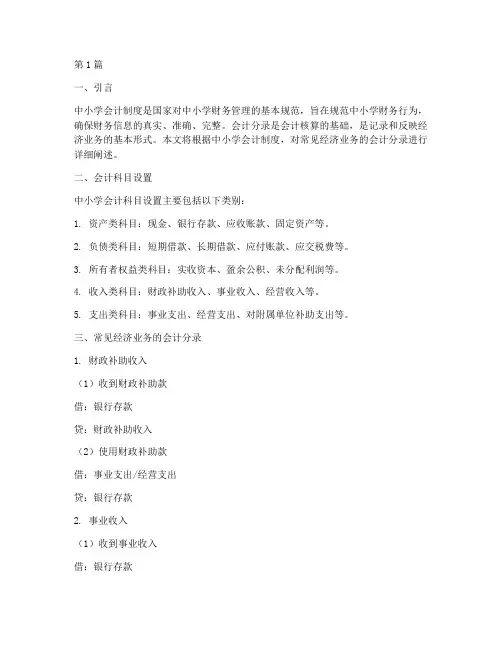 第1篇

一、引言

中小学会计制度是国家对中小学财务管理的基本规范，旨在规范中小学财务行为，确保财务信息的真实、准确、完整。会计分录是会计核算的基础，是记录和反映经济业务的基本形式。本文将根据中小学会计制度，对常见经济业务的会计分录进行详细阐述。

二、会计科目设置

中小学会计科目设置主要包括以下类别：

1. 资产类科目：现金、银行存款、应收账款、固定资产等。

2. 负债类科目：短期借款、长期借款、应付账款、应交税费等。

3. 所有者权益类科目：实收资本、盈余公积、未分配利润等。

4. 收入类科目：财政补助收入、事业收入、经营收入等。

5. 支出类科目：事业支出、经营支出、对附属单位补助支出等。

三、常见经济业务的会计分录

1. 财政补助收入

（1）收到财政补助款

借：银行存款

贷：财政补助收入

（2）使用财政补助款

借：事业支出/经营支出

贷：银行存款

2. 事业收入

（1）收到事业收入

借：银行存款